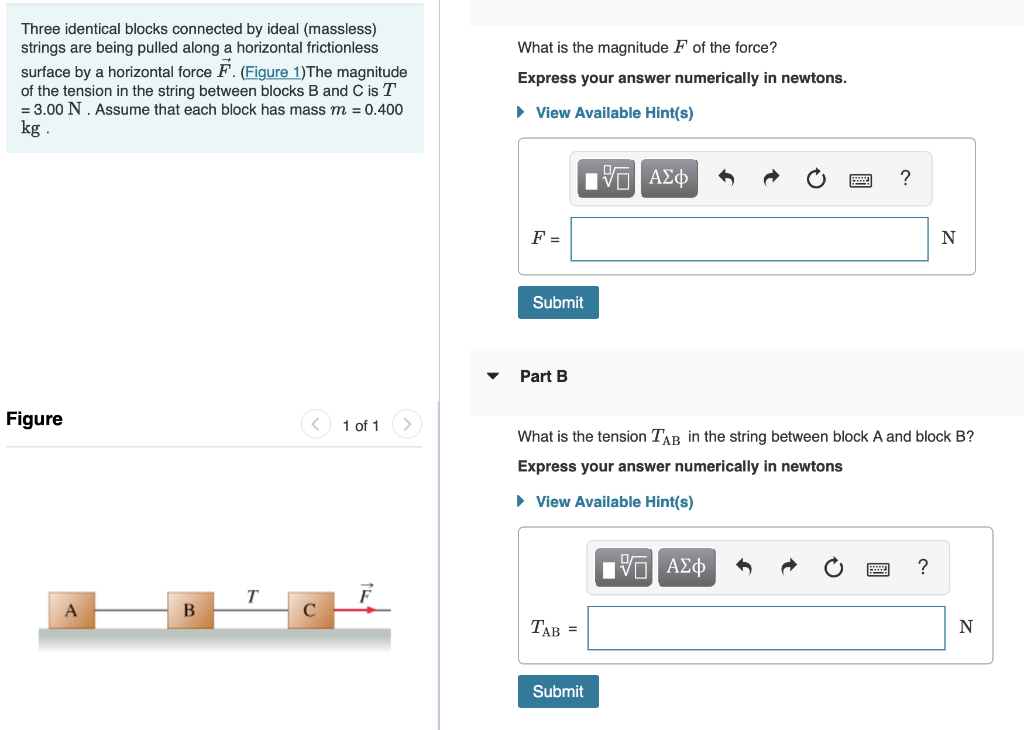 Three identical blocks connected by ideal (massless) strings are being pulled along a horizontal frictionless surface by a horizontal force $\vec{F}$. (Figure 1)The magnitude of the tension in the string between blocks B and C is $T$ = 3.00 N . Assume that each block has mass $m$ = 0.400 kg .

Figure

1 of 1

A B $T$ C $\vec{F}$

What is the magnitude $F$ of the force?

Express your answer numerically in newtons.

View Available Hint(s)

ΑΣφ ?

$F$ = N

Submit

Part B

What is the tension $T_{AB}$ in the string between block A and block B?

Express your answer numerically in newtons

View Available Hint(s)

ΑΣφ ?

$T_{AB}$ = N

Submit